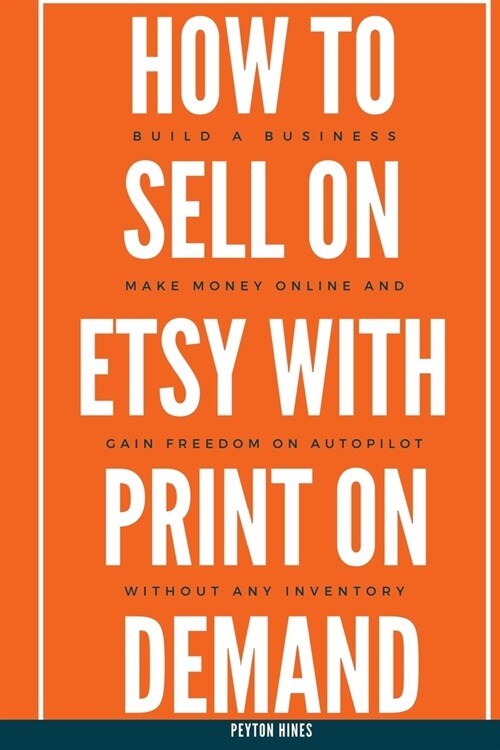 HOW TO

BUILD A BUSINESS

SELL ON

MAKE MONEY ONLINE AND

ETSY WITH

GAIN FREEDOM ON AUTOPILOT

PRINT ON

WITHOUT ANY INVENTORY

DEMAND

PEYTON HINES